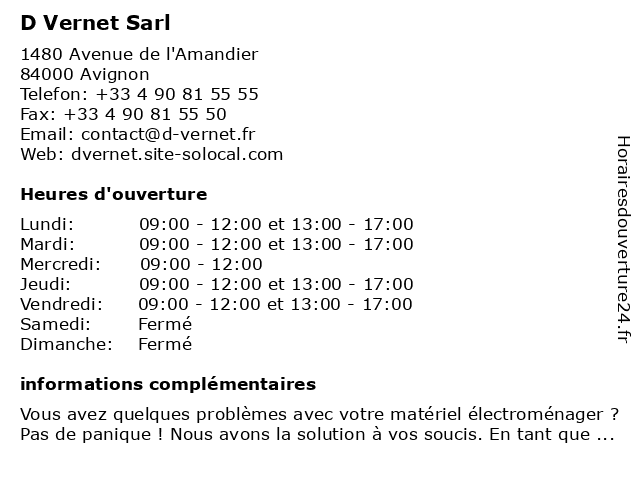 D Vernet Sarl

1480 Avenue de l'Amandier
84000 Avignon
Telefon: +33 4 90 81 55 55
Fax: +33 4 90 81 55 50
Email: contact@d-vernet.fr
Web: dvernet.site-solocal.com

Heures d'ouverture

| | |
|---|---|
| Lundi: | 09:00 - 12:00 et 13:00 - 17:00 |
| Mardi: | 09:00 - 12:00 et 13:00 - 17:00 |
| Mercredi: | 09:00 - 12:00 |
| Jeudi: | 09:00 - 12:00 et 13:00 - 17:00 |
| Vendredi: | 09:00 - 12:00 et 13:00 - 17:00 |
| Samedi: | Fermé |
| Dimanche: | Fermé |

informations complémentaires

Vous avez quelques problèmes avec votre matériel électroménager ? Pas de panique ! Nous avons la solution à vos soucis. En tant que ...

Horairesdouverture24.fr